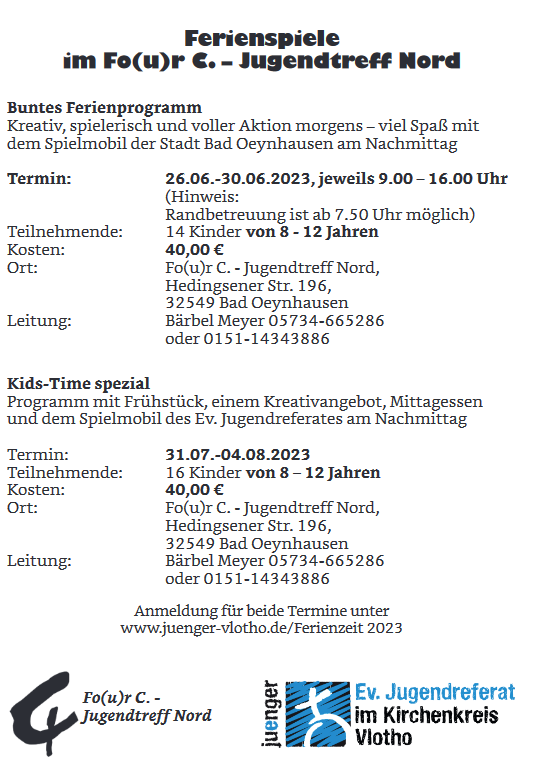 Ferienspiele
im Fo(u)r C. – Jugendtreff Nord

Buntes Ferienprogramm
Kreativ, spielerisch und voller Aktion morgens – viel Spaß mit dem Spielmobil der Stadt Bad Oeynhausen am Nachmittag

Termin: 26.06.-30.06.2023, jeweils 9.00 – 16.00 Uhr
(Hinweis:
Randbetreuung ist ab 7.50 Uhr möglich)
Teilnehmende: 14 Kinder von 8 - 12 Jahren
Kosten: 40,00 €
Ort: Fo(u)r C. - Jugendtreff Nord,
Hedingsener Str. 196,
32549 Bad Oeynhausen
Leitung: Bärbel Meyer 05734-665286
oder 0151-14343886

Kids-Time spezial
Programm mit Frühstück, einem Kreativangebot, Mittagessen und dem Spielmobil des Ev. Jugendreferates am Nachmittag

Termin: 31.07.-04.08.2023
Teilnehmende: 16 Kinder von 8 – 12 Jahren
Kosten: 40,00 €
Ort: Fo(u)r C. - Jugendtreff Nord,
Hedingsener Str. 196,
32549 Bad Oeynhausen
Leitung: Bärbel Meyer 05734-665286
oder 0151-14343886

Anmeldung für beide Termine unter
www.juenger-vlotho.de/Ferienzeit 2023

Fo(u)r C. -
Jugendtreff Nord

juenger
Ev. Jugendreferat
im Kirchenkreis
Vlotho